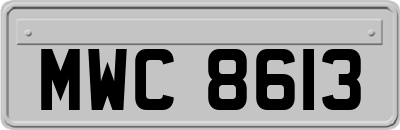 MWC 8613